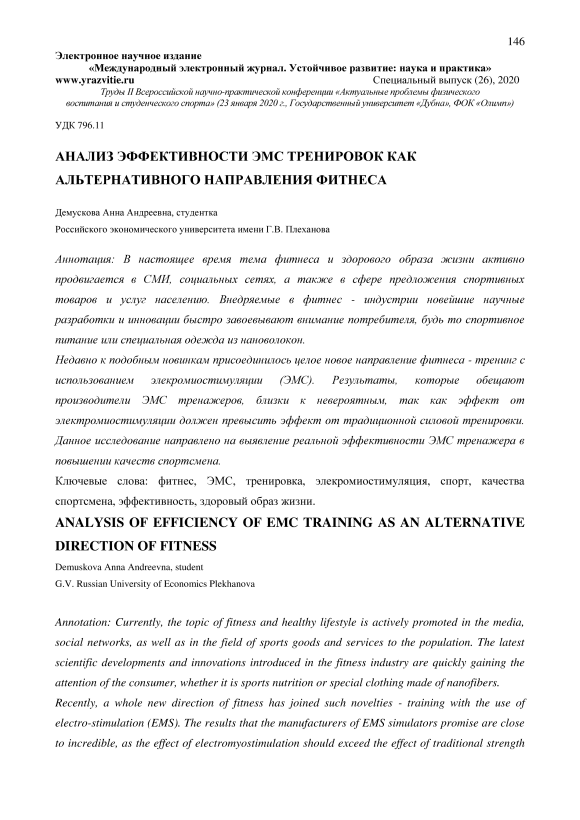 146

Электронное научное издание
«Международный электронный журнал. Устойчивое развитие: наука и практика»
www.yrazvitie.ru Специальный выпуск (26), 2020
Труды II Всероссийской научно-практической конференции «Актуальные проблемы физического воспитания и студенческого спорта» (23 января 2020 г., Государственный университет «Дубна», ФОК «Олимп»)

УДК 796.11

АНАЛИЗ ЭФФЕКТИВНОСТИ ЭМС ТРЕНИРОВОК КАК АЛЬТЕРНАТИВНОГО НАПРАВЛЕНИЯ ФИТНЕСА

Демускова Анна Андреевна, студентка
Российского экономического университета имени Г.В. Плеханова

Аннотация: В настоящее время тема фитнеса и здорового образа жизни активно продвигается в СМИ, социальных сетях, а также в сфере предложения спортивных товаров и услуг населению. Внедряемые в фитнес - индустрии новейшие научные разработки и инновации быстро завоевывают внимание потребителя, будь то спортивное питание или специальная одежда из нановолокон.
Недавно к подобным новинкам присоединилось целое новое направление фитнеса - тренинг с использованием элекромиостимуляции (ЭМС). Результаты, которые обещают производители ЭМС тренажеров, близки к невероятным, так как эффект от электромиостимуляции должен превысить эффект от традиционной силовой тренировки. Данное исследование направлено на выявление реальной эффективности ЭМС тренажера в повышении качеств спортсмена.
Ключевые слова: фитнес, ЭМС, тренировка, элекромиостимуляция, спорт, качества спортсмена, эффективность, здоровый образ жизни.

ANALYSIS OF EFFICIENCY OF EMC TRAINING AS AN ALTERNATIVE DIRECTION OF FITNESS

Demuskova Anna Andreevna, student
G.V. Russian University of Economics Plekhanova

Annotation: Currently, the topic of fitness and healthy lifestyle is actively promoted in the media, social networks, as well as in the field of sports goods and services to the population. The latest scientific developments and innovations introduced in the fitness industry are quickly gaining the attention of the consumer, whether it is sports nutrition or special clothing made of nanofibers.
Recently, a whole new direction of fitness has joined such novelties - training with the use of electro-stimulation (EMS). The results that the manufacturers of EMS simulators promise are close to incredible, as the effect of electromyostimulation should exceed the effect of traditional strength